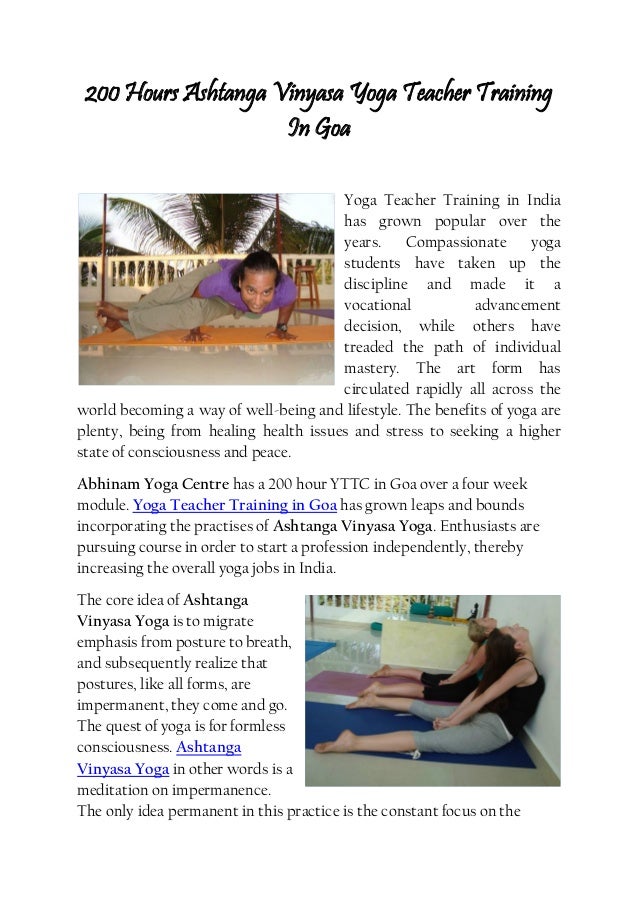 200 Hours Ashtanga Vinyasa Yoga Teacher Training In Goa

Yoga Teacher Training in India has grown popular over the years. Compassionate yoga students have taken up the discipline and made it a vocational advancement decision, while others have treaded the path of individual mastery. The art form has circulated rapidly all across the world becoming a way of well-being and lifestyle. The benefits of yoga are plenty, being from healing health issues and stress to seeking a higher state of consciousness and peace.

Abhinam Yoga Centre has a 200 hour YTTC in Goa over a four week module. Yoga Teacher Training in Goa has grown leaps and bounds incorporating the practises of Ashtanga Vinyasa Yoga. Enthusiasts are pursuing course in order to start a profession independently, thereby increasing the overall yoga jobs in India.

The core idea of Ashtanga Vinyasa Yoga is to migrate emphasis from posture to breath, and subsequently realize that postures, like all forms, are impermanent, they come and go. The quest of yoga is for formless consciousness. Ashtanga Vinyasa Yoga in other words is a meditation on impermanence. The only idea permanent in this practice is the constant focus on the